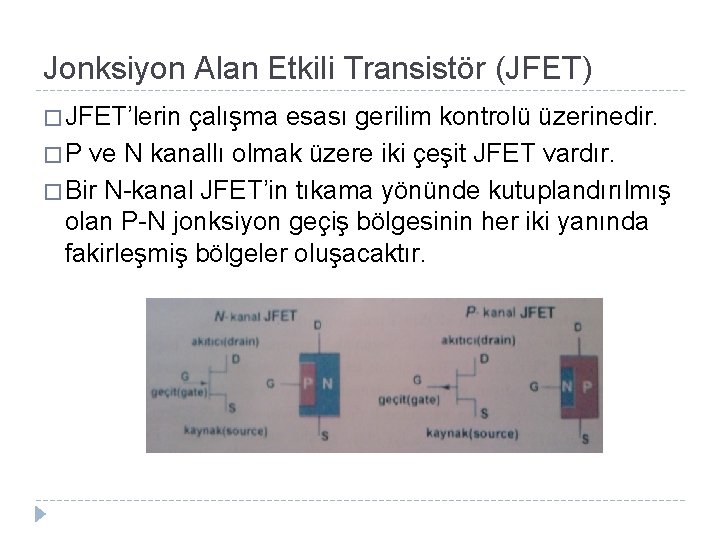 Jonksiyon Alan Etkili Transistör (JFET)

☐ JFET'lerin çalışma esası gerilim kontrolü üzerinedir.

☐ P ve N kanallı olmak üzere iki çeşit JFET vardır.

☐ Bir N-kanal JFET'in tıkama yönünde kutuplandırılmış olan P-N jonksiyon geçiş bölgesinin her iki yanında fakirleşmiş bölgeler oluşacaktır.

N-kanal JFET
akıtıcı(drain)
D
G
geçit(gate)
S
kaynak(source)
D
G
P
N
S

P-kanal JFET
akıtıcı(drain)
D
G
geçit(gate)
S
kaynak(source)
D
G
N
P
S